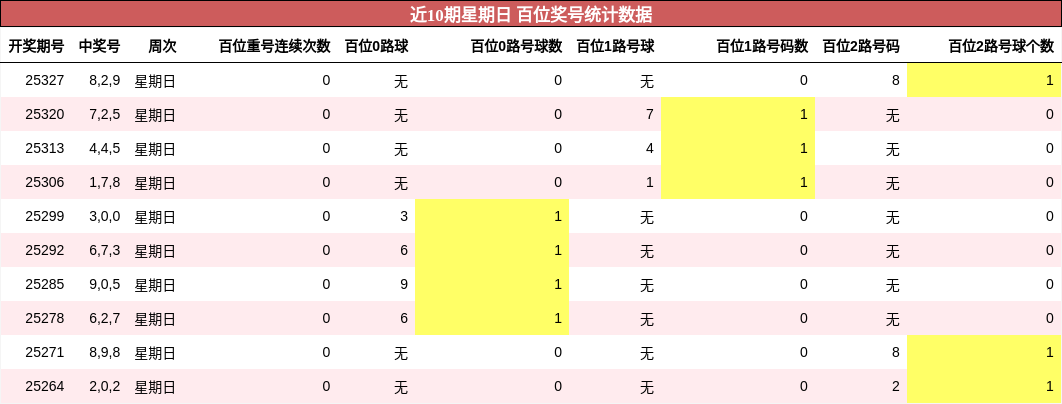 近10期星期日 百位奖号统计数据

| 开奖期号 | 中奖号 | 周次 | 百位重号连续次数 | 百位0路球 | 百位0路号球数 | 百位1路号球 | 百位1路号码数 | 百位2路号码 | 百位2路号球个数 |
|---|---|---|---|---|---|---|---|---|---|
| 25327 | 8,2,9 | 星期日 | 0 | 无 | 0 | 无 | 0 | 8 | 1 |
| 25320 | 7,2,5 | 星期日 | 0 | 无 | 0 | 7 | 1 | 无 | 0 |
| 25313 | 4,4,5 | 星期日 | 0 | 无 | 0 | 4 | 1 | 无 | 0 |
| 25306 | 1,7,8 | 星期日 | 0 | 无 | 0 | 1 | 1 | 无 | 0 |
| 25299 | 3,0,0 | 星期日 | 0 | 3 | 1 | 无 | 0 | 无 | 0 |
| 25292 | 6,7,3 | 星期日 | 0 | 6 | 1 | 无 | 0 | 无 | 0 |
| 25285 | 9,0,5 | 星期日 | 0 | 9 | 1 | 无 | 0 | 无 | 0 |
| 25278 | 6,2,7 | 星期日 | 0 | 6 | 1 | 无 | 0 | 无 | 0 |
| 25271 | 8,9,8 | 星期日 | 0 | 无 | 0 | 无 | 0 | 8 | 1 |
| 25264 | 2,0,2 | 星期日 | 0 | 无 | 0 | 无 | 0 | 2 | 1 |